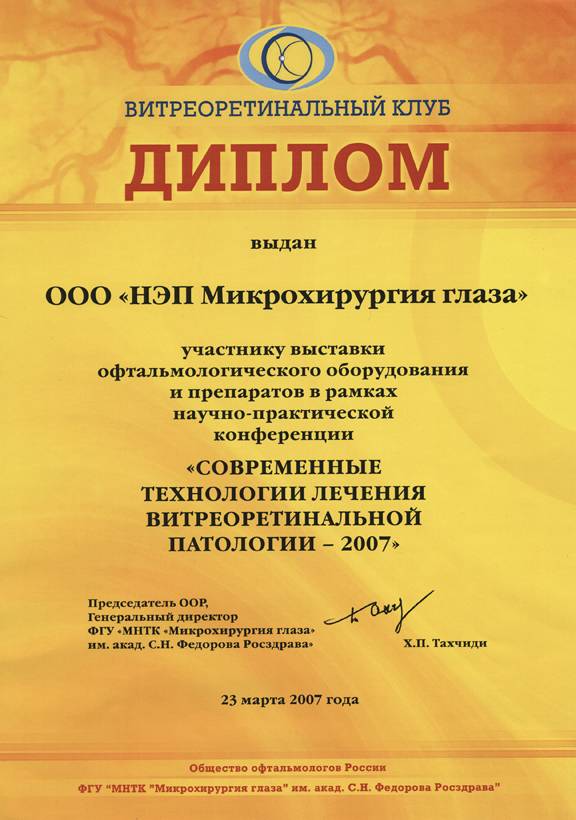 ВИТРЕОРЕТИНАЛЬНЫЙ КЛУБ

ДИПЛОМ

выдан

ООО «НЭП Микрохирургия глаза»

участнику выставки офтальмологического оборудования и препаратов в рамках научно-практической конференции

«СОВРЕМЕННЫЕ ТЕХНОЛОГИИ ЛЕЧЕНИЯ ВИТРЕОРЕТИНАЛЬНОЙ ПАТОЛОГИИ – 2007»

Председатель ООР,
Генеральный директор
ФГУ «МНТК «Микрохирургия глаза»
им. акад. С.Н. Федорова Росздрава»

Х.П. Тахчиди

23 марта 2007 года

Общество офтальмологов России

ФГУ "МНТК "Микрохирургия глаза" им. акад. С.Н. Федорова Росздрава"